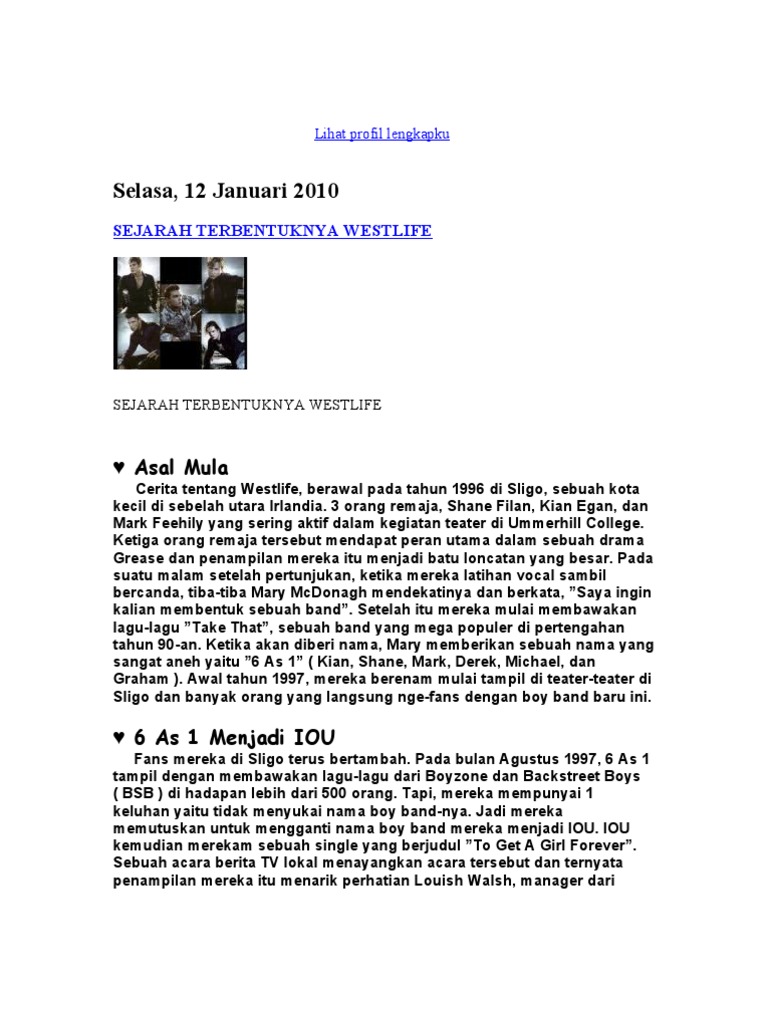 Lihat profil lengkapku

Selasa, 12 Januari 2010

SEJARAH TERBENTUKNYA WESTLIFE

SEJARAH TERBENTUKNYA WESTLIFE

♥ Asal Mula

Cerita tentang Westlife, berawal pada tahun 1996 di Sligo, sebuah kota kecil di sebelah utara Irlandia. 3 orang remaja, Shane Filan, Kian Egan, dan Mark Feehily yang sering aktif dalam kegiatan teater di Ummerhill College. Ketiga orang remaja tersebut mendapat peran utama dalam sebuah drama Grease dan penampilan mereka itu menjadi batu loncatan yang besar. Pada suatu malam setelah pertunjukan, ketika mereka latihan vocal sambil bercanda, tiba-tiba Mary McDonagh mendekatinya dan berkata, "Saya ingin kalian membentuk sebuah band". Setelah itu mereka mulai membawakan lagu-lagu "Take That", sebuah band yang mega populer di pertengahan tahun 90-an. Ketika akan diberi nama, Mary memberikan sebuah nama yang sangat aneh yaitu "6 As 1" ( Kian, Shane, Mark, Derek, Michael, dan Graham ). Awal tahun 1997, mereka berenam mulai tampil di teater-teater di Sligo dan banyak orang yang langsung nge-fans dengan boy band baru ini.

♥ 6 As 1 Menjadi IOU

Fans mereka di Sligo terus bertambah. Pada bulan Agustus 1997, 6 As 1 tampil dengan membawakan lagu-lagu dari Boyzone dan Backstreet Boys ( BSB ) di hadapan lebih dari 500 orang. Tapi, mereka mempunyai 1 keluhan yaitu tidak menyukai nama boy band-nya. Jadi mereka memutuskan untuk mengganti nama boy band mereka menjadi IOU. IOU kemudian merekam sebuah single yang berjudul "To Get A Girl Forever". Sebuah acara berita TV lokal menayangkan acara tersebut dan ternyata penampilan mereka itu menarik perhatian Louish Walsh, manager dari